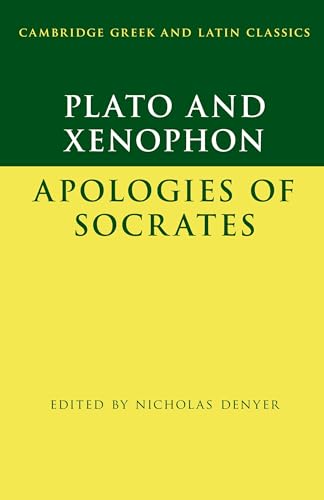 CAMBRIDGE GREEK AND LATIN CLASSICS

PLATO AND XENOPHON

APOLOGIES OF SOCRATES

EDITED BY NICHOLAS DENYER